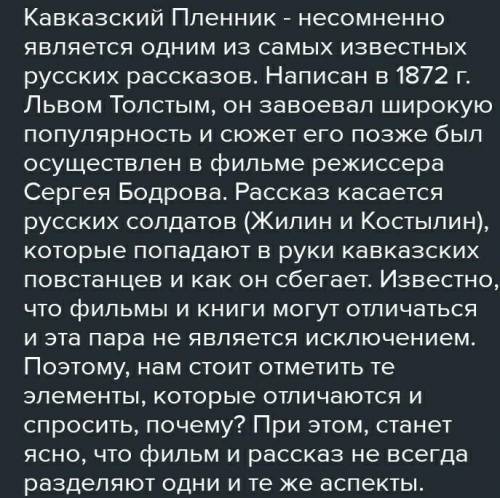 Кавказский Пленник - несомненно является одним из самых известных русских рассказов. Написан в 1872 г. Львом Толстым, он завоевал широкую популярность и сюжет его позже был осуществлен в фильме режиссера Сергея Бодрова. Рассказ касается русских солдатов (Жилин и Костылин), которые попадают в руки кавказских повстанцев и как он сбегает. Известно, что фильмы и книги могут отличаться и эта пара не является исключением. Поэтому, нам стоит отметить те элементы, которые отличаются и спросить, почему? При этом, станет ясно, что фильм и рассказ не всегда разделяют одни и те же аспекты.